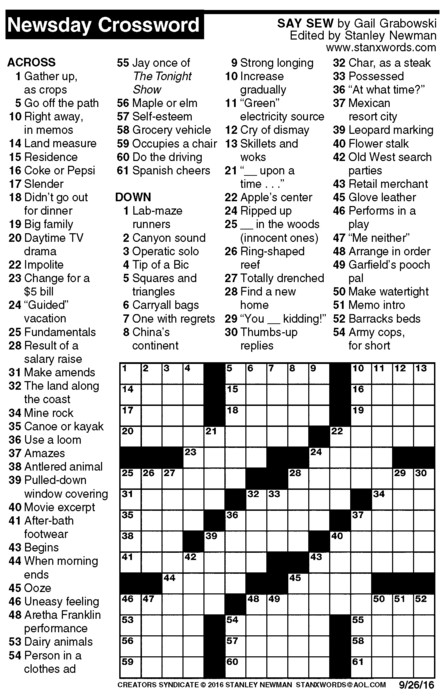 Newsday Crossword

SAY SEW by Gail Grabowski
Edited by Stanley Newman
www.stanxwords.com

ACROSS
1 Gather up, as crops
5 Go off the path
10 Right away, in memos
14 Land measure
15 Residence
16 Coke or Pepsi
17 Slender
18 Didn't go out for dinner
19 Big family
20 Daytime TV drama
22 Impolite
23 Change for a $5 bill
24 "Guided" vacation
25 Fundamentals
28 Result of a salary raise
31 Make amends
32 The land along the coast
34 Mine rock
35 Canoe or kayak
36 Use a loom
37 Amazes
38 Antlered animal
39 Pulled-down window covering
40 Movie excerpt
41 After-bath footwear
43 Begins
44 When morning ends
45 Ooze
46 Uneasy feeling
48 Aretha Franklin performance
53 Dairy animals
54 Person in a clothes ad
55 Jay once of The Tonight Show
56 Maple or elm
57 Self-esteem
58 Grocery vehicle
59 Occupies a chair
60 Do the driving
61 Spanish cheers

DOWN
1 Lab-maze runners
2 Canyon sound
3 Operatic solo
4 Tip of a Bic
5 Squares and triangles
6 Carryall bags
7 One with regrets
8 China's continent
9 Strong longing
10 Increase gradually
11 "Green" electricity source
12 Cry of dismay
13 Skillets and woks
21 "__ upon a time . . ."
22 Apple's center
24 Ripped up
25 __ in the woods (innocent ones)
26 Ring-shaped reef
27 Totally drenched
28 Find a new home
29 "You __ kidding!"
30 Thumbs-up replies
32 Char, as a steak
33 Possessed
36 "At what time?"
37 Mexican resort city
39 Leopard marking
40 Flower stalk
42 Old West search parties
43 Retail merchant
45 Glove leather
46 Performs in a play
47 "Me neither"
48 Arrange in order
49 Garfield's pooch pal
50 Make watertight
51 Memo intro
52 Barracks beds
54 Army cops, for short

1 2 3 4 5 6 7 8 9 10 11 12 13 14 15 16 17 18 19 20 21 22 23 24 25 26 27 28 29 30 31 32 33 34 35 36 37 38 39 40 41 42 43 44 45 46 47 48 49 50 51 52 53 54 55 56 57 58 59 60 61

CREATORS SYNDICATE © 2016 STANLEY NEWMAN STANXWORDS@AOL.COM 9/26/16